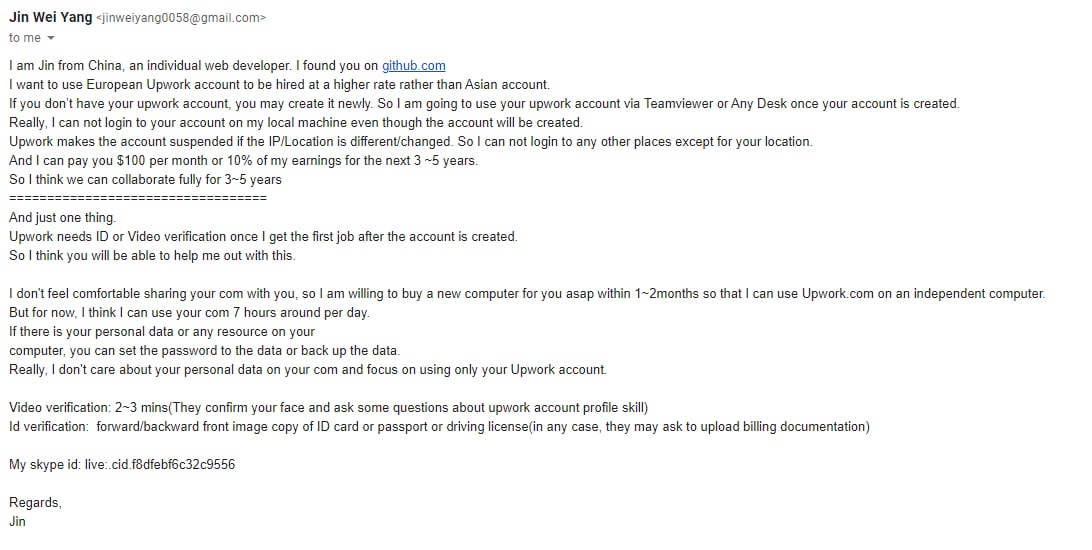 Jin Wei Yang <jinweiyang0058@gmail.com>
to me

I am Jin from China, an individual web developer. I found you on github.com
I want to use European Upwork account to be hired at a higher rate rather than Asian account.
If you don't have your upwork account, you may create it newly. So I am going to use your upwork account via Teamviewer or Any Desk once your account is created.
Really, I can not login to your account on my local machine even though the account will be created.
Upwork makes the account suspended if the IP/Location is different/changed. So I can not login to any other places except for your location.
And I can pay you $100 per month or 10% of my earnings for the next 3 ~5 years.
So I think we can collaborate fully for 3~5 years
=================================
And just one thing.
Upwork needs ID or Video verification once I get the first job after the account is created.
So I think you will be able to help me out with this.

I don't feel comfortable sharing your com with you, so I am willing to buy a new computer for you asap within 1~2months so that I can use Upwork.com on an independent computer.
But for now, I think I can use your com 7 hours around per day.
If there is your personal data or any resource on your
computer, you can set the password to the data or back up the data.
Really, I don't care about your personal data on your com and focus on using only your Upwork account.

Video verification: 2~3 mins(They confirm your face and ask some questions about upwork account profile skill)
Id verification: forward/backward front image copy of ID card or passport or driving license(in any case, they may ask to upload billing documentation)

My skype id: live:.cid.f8dfebf6c32c9556

Regards,
Jin